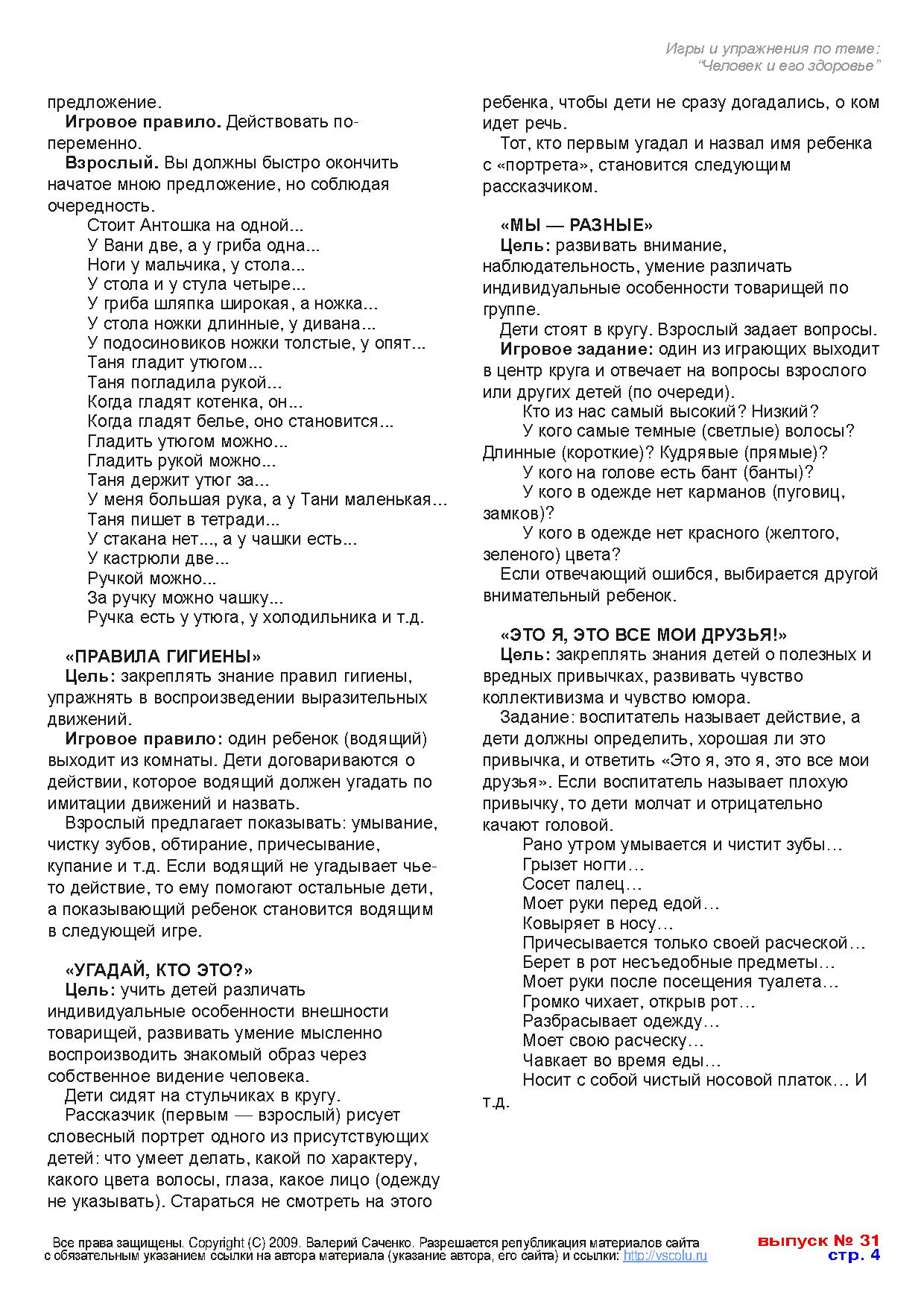 Игры и упражнения по теме: "Человек и его здоровье"

предложение.
Игровое правило. Действовать попеременно.
Взрослый. Вы должны быстро окончить начатое мною предложение, но соблюдая очередность.
Стоит Антошка на одной...
У Вани две, а у гриба одна...
Ноги у мальчика, у стола...
У стола и у стула четыре...
У гриба шляпка широкая, а ножка...
У стола ножки длинные, у дивана...
У подосиновиков ножки толстые, у опят...
Таня гладит утюгом...
Таня погладила рукой...
Когда гладят котенка, он...
Когда гладят белье, оно становится...
Гладить утюгом можно...
Гладить рукой можно...
Таня держит утюг за...
У меня большая рука, а у Тани маленькая...
Таня пишет в тетради...
У стакана нет..., а у чашки есть...
У кастрюли две...
Ручкой можно...
За ручку можно чашку...
Ручка есть у утюга, у холодильника и т.д.

«ПРАВИЛА ГИГИЕНЫ»
Цель: закреплять знание правил гигиены, упражнять в воспроизведении выразительных движений.
Игровое правило: один ребенок (водящий) выходит из комнаты. Дети договариваются о действии, которое водящий должен угадать по имитации движений и назвать.
Взрослый предлагает показывать: умывание, чистку зубов, обтирание, причесывание, купание и т.д. Если водящий не угадывает чье-то действие, то ему помогают остальные дети, а показывающий ребенок становится водящим в следующей игре.

«УГАДАЙ, КТО ЭТО?»
Цель: учить детей различать индивидуальные особенности внешности товарищей, развивать умение мысленно воспроизводить знакомый образ через собственное видение человека.
Дети сидят на стульчиках в кругу.
Рассказчик (первым — взрослый) рисует словесный портрет одного из присутствующих детей: что умеет делать, какой по характеру, какого цвета волосы, глаза, какое лицо (одежду не указывать). Стараться не смотреть на этого ребенка, чтобы дети не сразу догадались, о ком идет речь.
Тот, кто первым угадал и назвал имя ребенка с «портрета», становится следующим рассказчиком.

«МЫ — РАЗНЫЕ»
Цель: развивать внимание, наблюдательность, умение различать индивидуальные особенности товарищей по группе.
Дети стоят в кругу. Взрослый задает вопросы.
Игровое задание: один из играющих выходит в центр круга и отвечает на вопросы взрослого или других детей (по очереди).
Кто из нас самый высокий? Низкий?
У кого самые темные (светлые) волосы? Длинные (короткие)? Кудрявые (прямые)?
У кого на голове есть бант (банты)?
У кого в одежде нет карманов (пуговиц, замков)?
У кого в одежде нет красного (желтого, зеленого) цвета?
Если отвечающий ошибся, выбирается другой внимательный ребенок.

«ЭТО Я, ЭТО ВСЕ МОИ ДРУЗЬЯ!»
Цель: закреплять знания детей о полезных и вредных привычках, развивать чувство коллективизма и чувство юмора.
Задание: воспитатель называет действие, а дети должны определить, хорошая ли это привычка, и ответить «Это я, это я, это все мои друзья». Если воспитатель называет плохую привычку, то дети молчат и отрицательно качают головой.
Рано утром умывается и чистит зубы…
Грызет ногти…
Сосет палец…
Моет руки перед едой…
Ковыряет в носу…
Причесывается только своей расческой…
Берет в рот несъедобные предметы…
Моет руки после посещения туалета…
Громко чихает, открыв рот…
Разбрасывает одежду…
Моет свою расческу…
Чавкает во время еды…
Носит с собой чистый носовой платок… И т.д.

Все права защищены. Copyright (C) 2009. Валерий Саченко. Разрешается републикация материалов сайта с обязательным указанием ссылки на автора материала (указание автора, его сайта) и ссылки: http://vscolu.ru
выпуск № 31
стр. 4